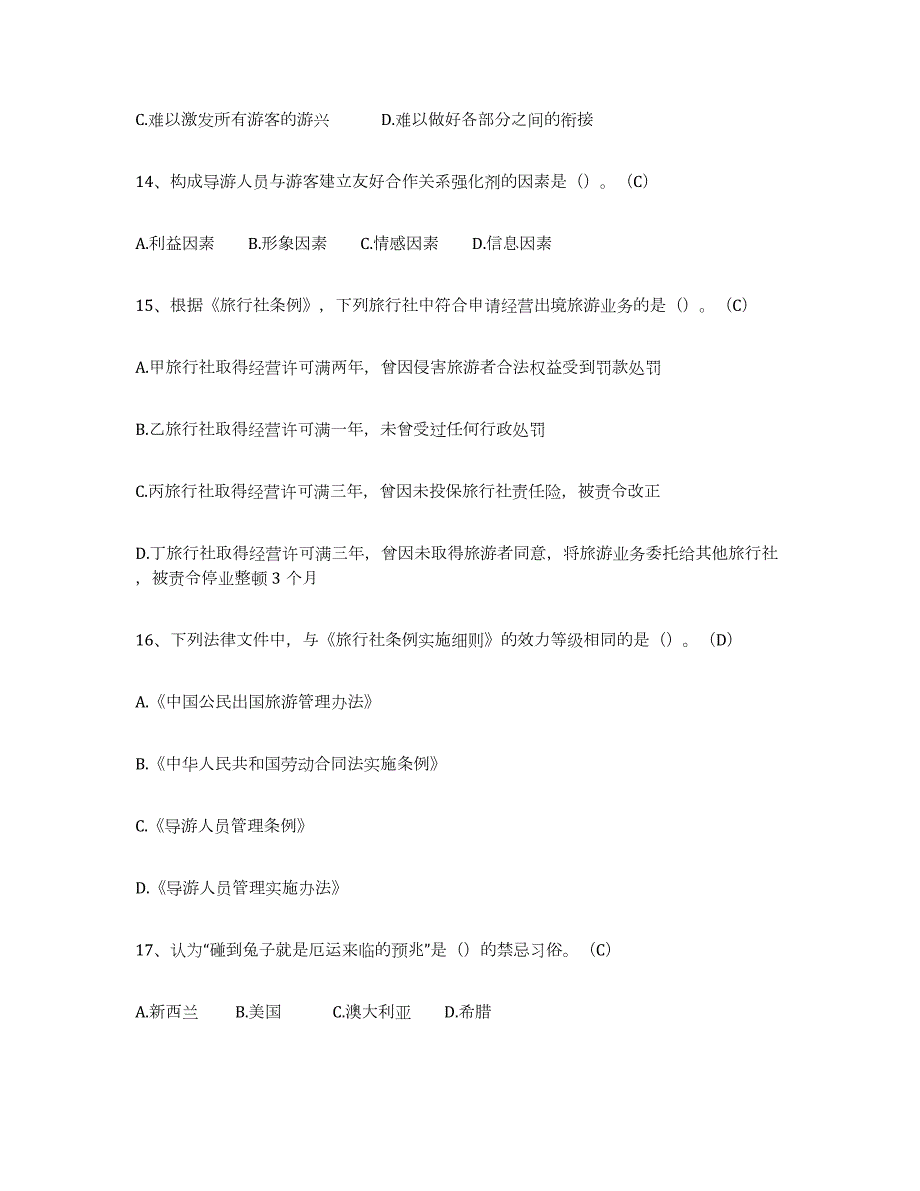 C.难以激发所有游客的游兴　　D.难以做好各部分之间的衔接

14、构成导游人员与游客建立友好合作关系强化剂的因素是（）。（C）

A.利益因素　B.形象因素　C.情感因素　D.信息因素

15、根据《旅行社条例》，下列旅行社中符合申请经营出境旅游业务的是（）。（C）

A.甲旅行社取得经营许可满两年，曾因侵害旅游者合法权益受到罚款处罚

B.乙旅行社取得经营许可满一年，未曾受过任何行政处罚

C.丙旅行社取得经营许可满三年，曾因未投保旅行社责任险，被责令改正

D.丁旅行社取得经营许可满三年，曾因未取得旅游者同意，将旅游业务委托给其他旅行社，被责令停业整顿 3 个月

16、下列法律文件中，与《旅行社条例实施细则》的效力等级相同的是（）。（D）

A.《中国公民出国旅游管理办法》

B.《中华人民共和国劳动合同法实施条例》

C.《导游人员管理条例》

D.《导游人员管理实施办法》

17、认为“碰到兔子就是厄运来临的预兆”是（）的禁忌习俗。（C）

A.新西兰　B.美国　C.澳大利亚　D.希腊